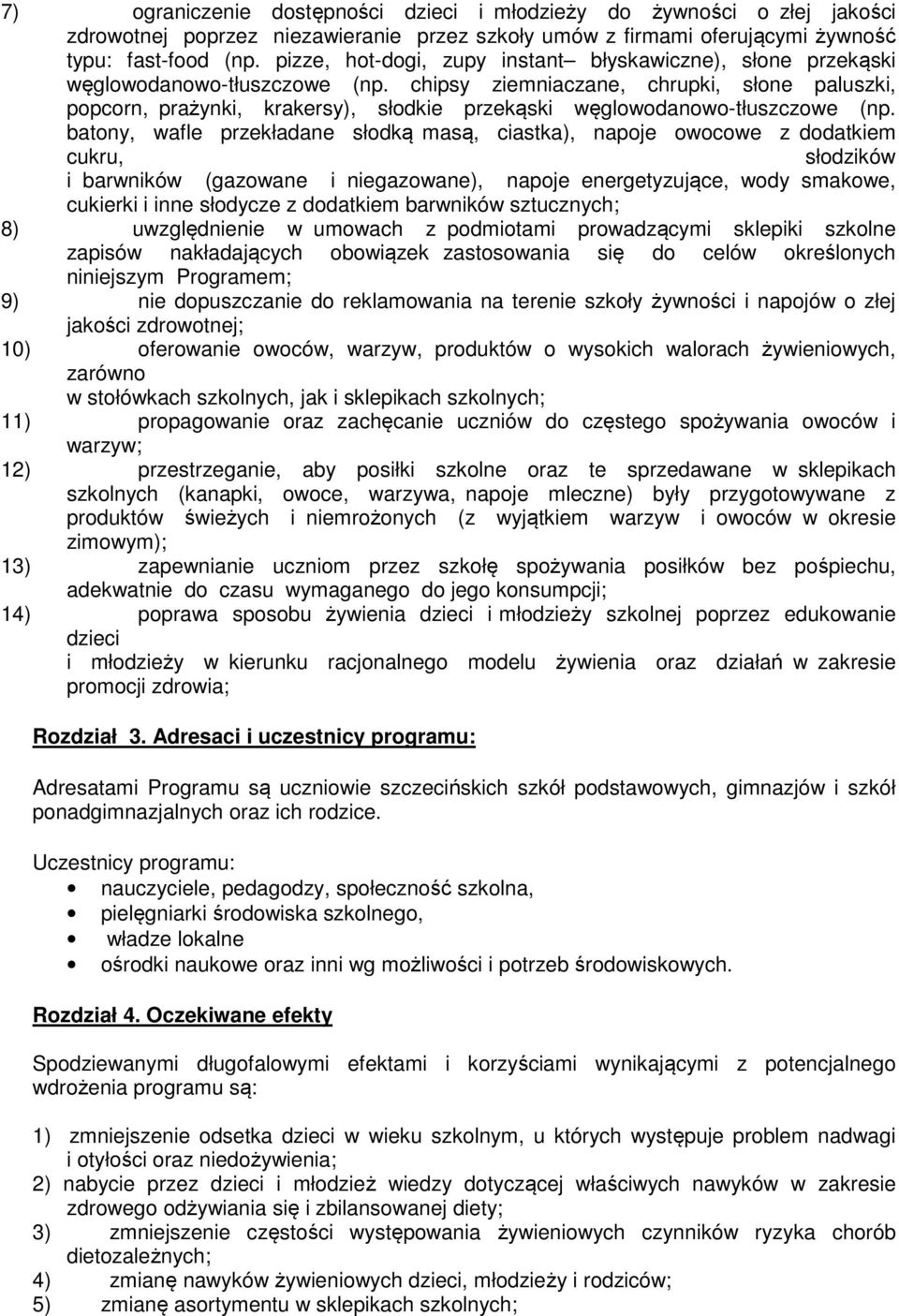 7) ograniczenie dostępności dzieci i młodzieży do żywności o złej jakości zdrowotnej poprzez niezawieranie przez szkoły umów z firmami oferującymi żywność typu: fast-food (np. pizze, hot-dogi, zupy instant– błyskawiczne), słone przekąski węglowodanowo-tłuszczowe (np. chipsy ziemniaczane, chrupki, słone paluszki, popcorn, prażynki, krakersy), słodkie przekąski węglowodanowo-tłuszczowe (np. batony, wafle przekładane słodką masą, ciastka), napoje owocowe z dodatkiem cukru, słodzików i barwników (gazowane i niegazowane), napoje energetyzujące, wody smakowe, cukierki i inne słodycze z dodatkiem barwników sztucznych;

8) uwzględnienie w umowach z podmiotami prowadzącymi sklepiki szkolne zapisów nakładających obowiązek zastosowania się do celów określonych niniejszym Programem;

9) nie dopuszczanie do reklamowania na terenie szkoły żywności i napojów o złej jakości zdrowotnej;

10) oferowanie owoców, warzyw, produktów o wysokich walorach żywieniowych, zarówno w stołówkach szkolnych, jak i sklepikach szkolnych;

11) propagowanie oraz zachęcanie uczniów do częstego spożywania owoców i warzyw;

12) przestrzeganie, aby posiłki szkolne oraz te sprzedawane w sklepikach szkolnych (kanapki, owoce, warzywa, napoje mleczne) były przygotowywane z produktów świeżych i niemrożonych (z wyjątkiem warzyw i owoców w okresie zimowym);

13) zapewnianie uczniom przez szkołę spożywania posiłków bez pośpiechu, adekwatnie do czasu wymaganego do jego konsumpcji;

14) poprawa sposobu żywienia dzieci i młodzieży szkolnej poprzez edukowanie dzieci i młodzieży w kierunku racjonalnego modelu żywienia oraz działań w zakresie promocji zdrowia;

Rozdział 3. Adresaci i uczestnicy programu:

Adresatami Programu są uczniowie szczecińskich szkół podstawowych, gimnazjów i szkół ponadgimnazjalnych oraz ich rodzice.

Uczestnicy programu:
• nauczyciele, pedagodzy, społeczność szkolna,
• pielęgniarki środowiska szkolnego,
• władze lokalne
• ośrodki naukowe oraz inni wg możliwości i potrzeb środowiskowych.

Rozdział 4. Oczekiwane efekty

Spodziewanymi długofalowymi efektami i korzyściami wynikającymi z potencjalnego wdrożenia programu są:

1) zmniejszenie odsetka dzieci w wieku szkolnym, u których występuje problem nadwagi i otyłości oraz niedożywienia;
2) nabycie przez dzieci i młodzież wiedzy dotyczącej właściwych nawyków w zakresie zdrowego odżywiania się i zbilansowanej diety;
3) zmniejszenie częstości występowania żywieniowych czynników ryzyka chorób dietozależnych;
4) zmianę nawyków żywieniowych dzieci, młodzieży i rodziców;
5) zmianę asortymentu w sklepikach szkolnych;